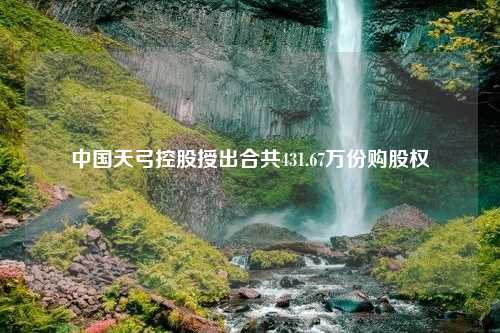 中国天弓控股授出合共431.67万份购股权